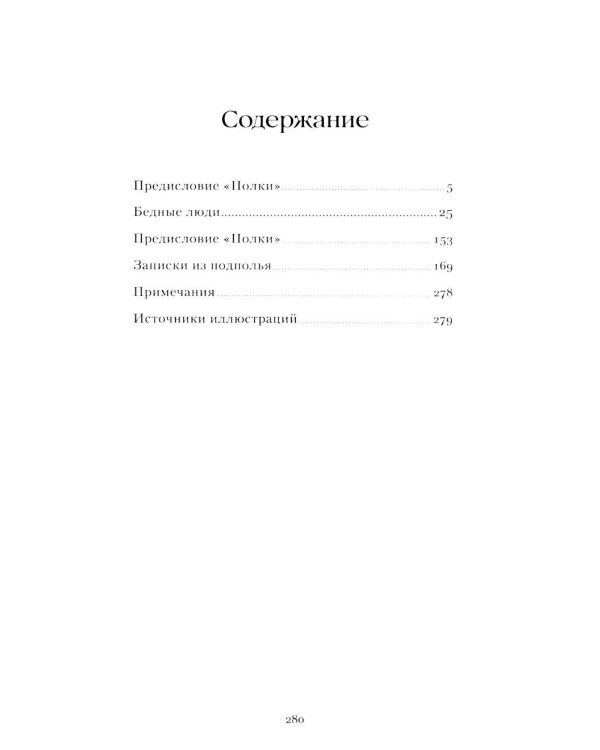 Содержание

Предисловие «Полки» 5

Бедные люди 25

Предисловие «Полки» 153

Записки из подполья 169

Примечания 278

Источники иллюстраций 279

280